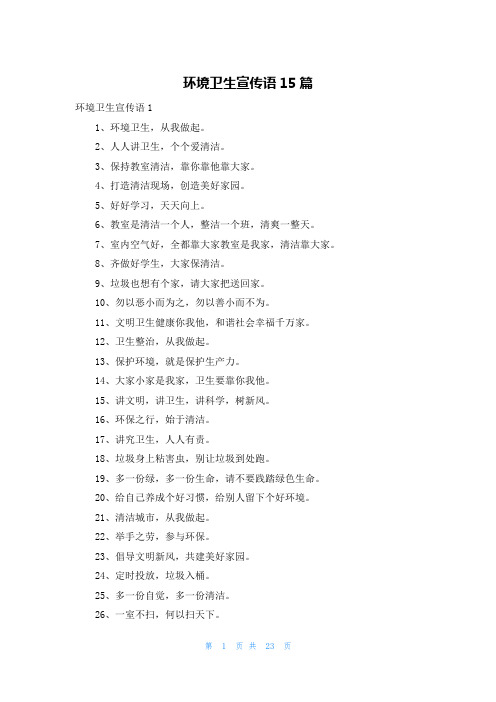 环境卫生宣传语 15 篇

环境卫生宣传语 1

1、环境卫生，从我做起。

2、人人讲卫生，个个爱清洁。

3、保持教室清洁，靠你靠他靠大家。

4、打造清洁现场，创造美好家园。

5、好好学习，天天向上。

6、教室是清洁一个人，整洁一个班，清爽一整天。

7、室内空气好，全都靠大家教室是我家，清洁靠大家。

8、齐做好学生，大家保清洁。

9、垃圾也想有个家，请大家把送回家。

10、勿以恶小而为之，勿以善小而不为。

11、文明卫生健康你我他，和谐社会幸福千万家。

12、卫生整治，从我做起。

13、保护环境，就是保护生产力。

14、大家小家是我家，卫生要靠你我他。

15、讲文明，讲卫生，讲科学，树新风。

16、环保之行，始于清洁。

17、讲究卫生，人人有责。

18、垃圾身上粘害虫，别让垃圾到处跑。

19、多一份绿，多一份生命，请不要践踏绿色生命。

20、给自己养成个好习惯，给别人留下个好环境。

21、清洁城市，从我做起。

22、举手之劳，参与环保。

23、倡导文明新风，共建美好家园。

24、定时投放，垃圾入桶。

25、多一份自觉，多一份清洁。

26、一室不扫，何以扫天下。

第 1 页 共 23 页